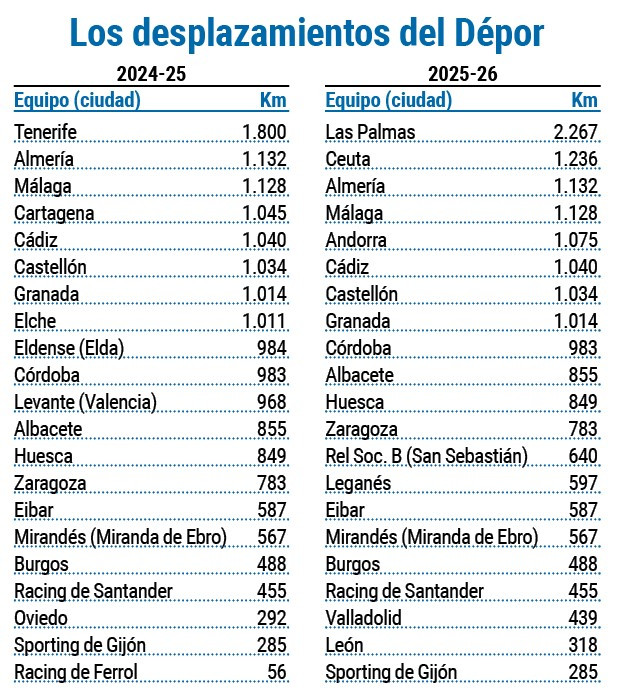 Los desplazamientos del Dépor

2024-25

| Equipo (ciudad) | Km |
|---|---|
| Tenerife | 1.800 |
| Almería | 1.132 |
| Málaga | 1.128 |
| Cartagena | 1.045 |
| Cádiz | 1.040 |
| Castellón | 1.034 |
| Granada | 1.014 |
| Elche | 1.011 |
| Eldense (Elda) | 984 |
| Córdoba | 983 |
| Levante (Valencia) | 968 |
| Albacete | 855 |
| Huesca | 849 |
| Zaragoza | 783 |
| Eibar | 587 |
| Mirandés (Miranda de Ebro) | 567 |
| Burgos | 488 |
| Racing de Santander | 455 |
| Oviedo | 292 |
| Sporting de Gijón | 285 |
| Racing de Ferrol | 56 |

2025-26

| Equipo (ciudad) | Km |
|---|---|
| Las Palmas | 2.267 |
| Ceuta | 1.236 |
| Almería | 1.132 |
| Málaga | 1.128 |
| Andorra | 1.075 |
| Cádiz | 1.040 |
| Castellón | 1.034 |
| Granada | 1.014 |
| Córdoba | 983 |
| Albacete | 855 |
| Huesca | 849 |
| Zaragoza | 783 |
| Rel Soc. B (San Sebastián) | 640 |
| Leganés | 597 |
| Eibar | 587 |
| Mirandés (Miranda de Ebro) | 567 |
| Burgos | 488 |
| Racing de Santander | 455 |
| Valladolid | 439 |
| León | 318 |
| Sporting de Gijón | 285 |